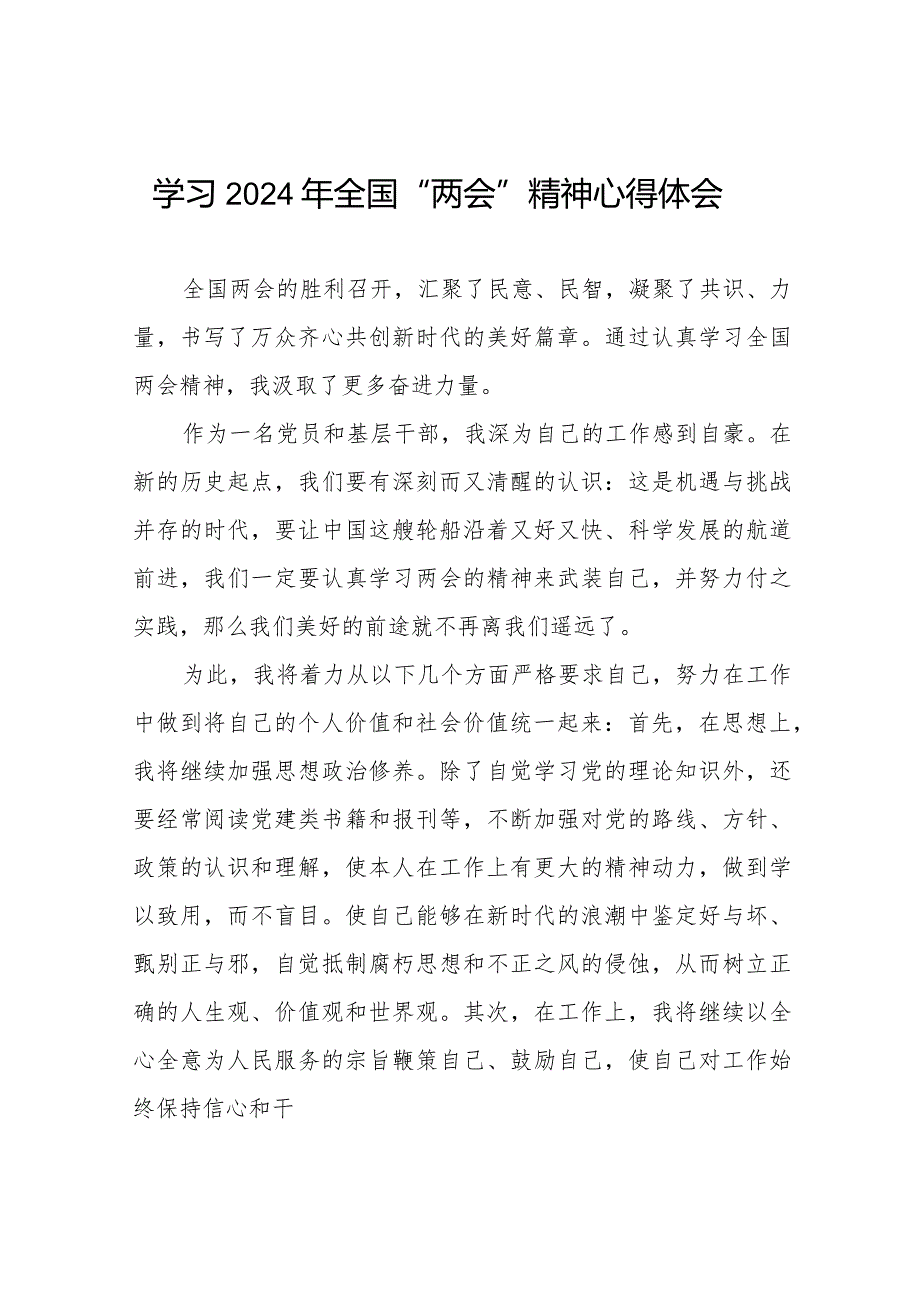 学习2024年全国“两会”精神心得体会

全国两会的胜利召开，汇聚了民意、民智，凝聚了共识、力量，书写了万众齐心共创新时代的美好篇章。通过认真学习全国两会精神，我汲取了更多奋进力量。

作为一名党员和基层干部，我深为自己的工作感到自豪。在新的历史起点，我们要有深刻而又清醒的认识：这是机遇与挑战并存的时代，要让中国这艘轮船沿着又好又快、科学发展的航道前进，我们一定要认真学习两会的精神来武装自己，并努力付之实践，那么我们美好的前途就不再离我们遥远了。

为此，我将着力从以下几个方面严格要求自己，努力在工作中做到将自己的个人价值和社会价值统一起来：首先，在思想上，我将继续加强思想政治修养。除了自觉学习党的理论知识外，还要经常阅读党建类书籍和报刊等，不断加强对党的路线、方针、政策的认识和理解，使本人在工作上有更大的精神动力，做到学以致用，而不盲目。使自己能够在新时代的浪潮中鉴定好与坏、甄别正与邪，自觉抵制腐朽思想和不正之风的侵蚀，从而树立正确的人生观、价值观和世界观。其次，在工作上，我将继续以全心全意为人民服务的宗旨鞭策自己、鼓励自己，使自己对工作始终保持信心和干